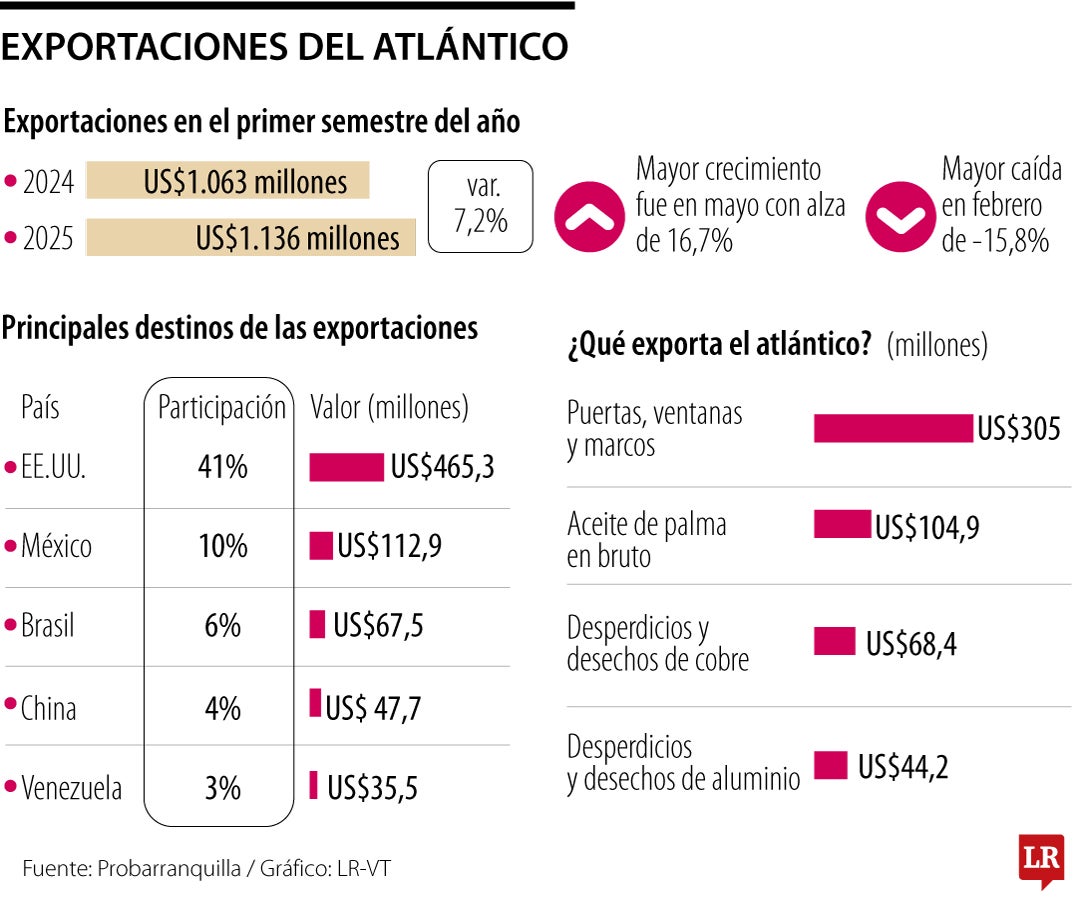 EXPORTACIONES DEL ATLÁNTICO

Exportaciones en el primer semestre del año

• 2024 US$1.063 millones
• 2025 US$1.136 millones

var. 7,2%

Mayor crecimiento fue en mayo con alza de 16,7%

Mayor caída en febrero de -15,8%

Principales destinos de las exportaciones

| País | Participación | Valor (millones) |
|---|---|---|
| • EE.UU. | 41% | US$465,3 |
| • México | 10% | US$112,9 |
| • Brasil | 6% | US$67,5 |
| • China | 4% | US$ 47,7 |
| • Venezuela | 3% | US$35,5 |

¿Qué exporta el atlántico? (millones)

| | |
|---|---|
| Puertas, ventanas y marcos | US$305 |
| Aceite de palma en bruto | US$104,9 |
| Desperdicios y desechos de cobre | US$68,4 |
| Desperdicios y desechos de aluminio | US$44,2 |

Fuente: Probarranquilla / Gráfico: LR-VT

LR